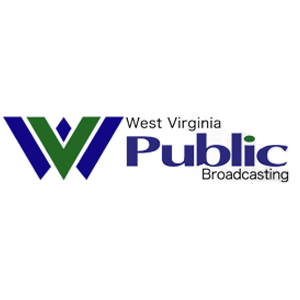 West Virginia
Public
Broadcasting